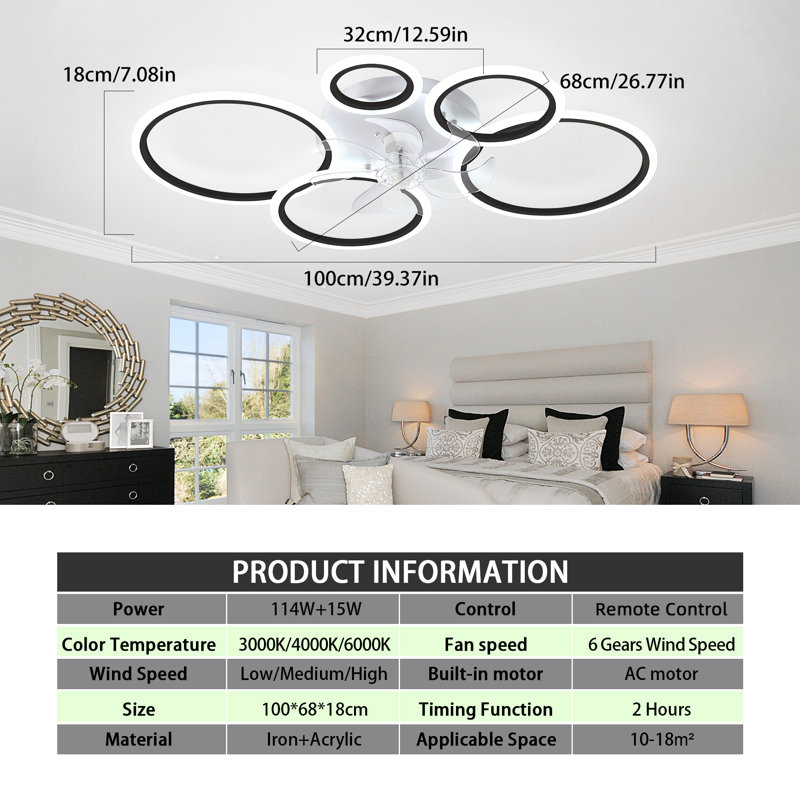 32cm/12.59in

18cm/7.08in

68cm/26.77in

100cm/39.37in

PRODUCT INFORMATION

| Power | 114W+15W | Control | Remote Control |
|---|---|---|---|
| Color Temperature | 3000K/4000K/6000K | Fan speed | 6 Gears Wind Speed |
| Wind Speed | Low/Medium/High | Built-in motor | AC motor |
| Size | 100*68*18cm | Timing Function | 2 Hours |
| Material | Iron+Acrylic | Applicable Space | 10-18m² |